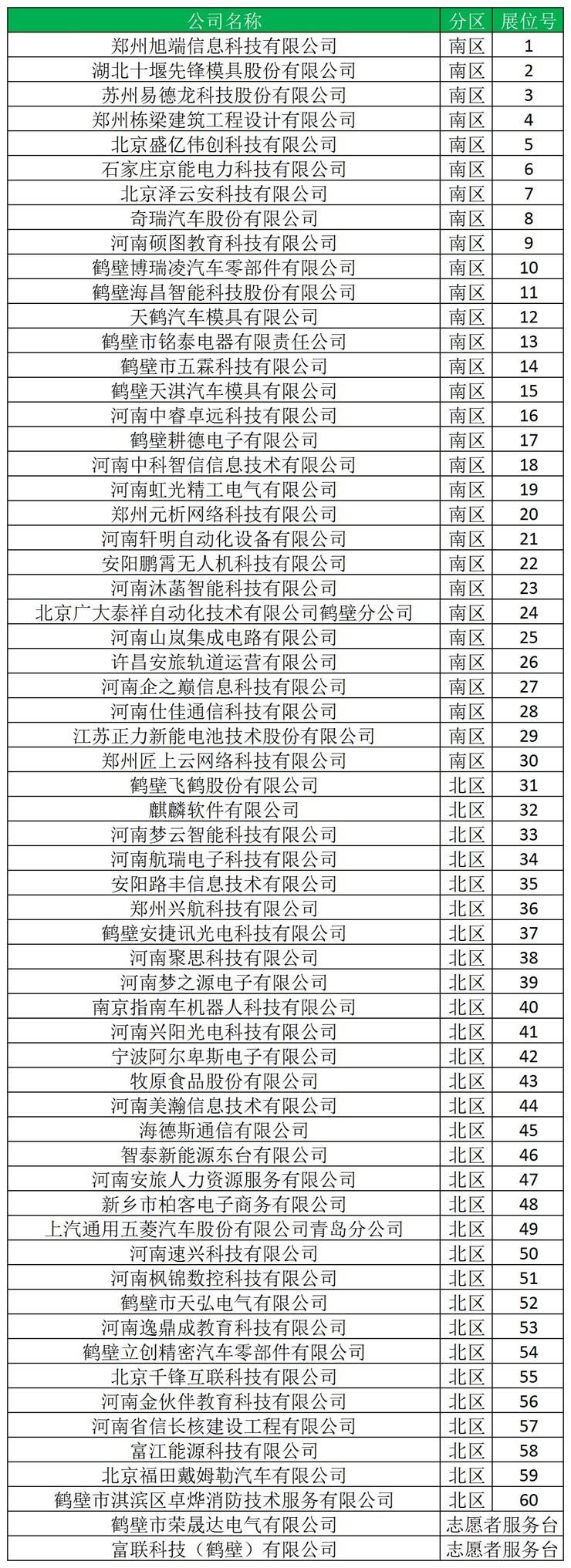 | 公司名称 | 分区 | 展位号 |
|---|---|---|
| 郑州旭端信息科技有限公司 | 南区 | 1 |
| 湖北十堰先锋模具股份有限公司 | 南区 | 2 |
| 苏州易德龙科技股份有限公司 | 南区 | 3 |
| 郑州栋梁建筑工程设计有限公司 | 南区 | 4 |
| 北京盛亿伟创科技有限公司 | 南区 | 5 |
| 石家庄京能电力科技有限公司 | 南区 | 6 |
| 北京泽云安科技有限公司 | 南区 | 7 |
| 奇瑞汽车股份有限公司 | 南区 | 8 |
| 河南硕图教育科技有限公司 | 南区 | 9 |
| 鹤壁博瑞凌汽车零部件有限公司 | 南区 | 10 |
| 鹤壁海昌智能科技股份有限公司 | 南区 | 11 |
| 天鹤汽车模具有限公司 | 南区 | 12 |
| 鹤壁市铭泰电器有限责任公司 | 南区 | 13 |
| 鹤壁市五霖科技有限公司 | 南区 | 14 |
| 鹤壁天淇汽车模具有限公司 | 南区 | 15 |
| 河南中睿卓远科技有限公司 | 南区 | 16 |
| 鹤壁耕德电子有限公司 | 南区 | 17 |
| 河南中科智信信息技术有限公司 | 南区 | 18 |
| 河南虹光精工电气有限公司 | 南区 | 19 |
| 郑州元析网络科技有限公司 | 南区 | 20 |
| 河南轩明自动化设备有限公司 | 南区 | 21 |
| 安阳鹏霄无人机科技有限公司 | 南区 | 22 |
| 河南沐菡智能科技有限公司 | 南区 | 23 |
| 北京广大泰祥自动化技术有限公司鹤壁分公司 | 南区 | 24 |
| 河南山岚集成电路有限公司 | 南区 | 25 |
| 许昌安旅轨道运营有限公司 | 南区 | 26 |
| 河南企之巅信息科技有限公司 | 南区 | 27 |
| 河南仕佳通信科技有限公司 | 南区 | 28 |
| 江苏正力新能电池技术股份有限公司 | 南区 | 29 |
| 郑州匠上云网络科技有限公司 | 南区 | 30 |
| 鹤壁飞鹤股份有限公司 | 北区 | 31 |
| 麒麟软件有限公司 | 北区 | 32 |
| 河南梦云智能科技有限公司 | 北区 | 33 |
| 河南航瑞电子科技有限公司 | 北区 | 34 |
| 安阳路丰信息技术有限公司 | 北区 | 35 |
| 郑州兴航科技有限公司 | 北区 | 36 |
| 鹤壁安捷讯光电科技有限公司 | 北区 | 37 |
| 河南聚思科技有限公司 | 北区 | 38 |
| 河南梦之源电子有限公司 | 北区 | 39 |
| 南京指南车机器人科技有限公司 | 北区 | 40 |
| 河南兴阳光电科技有限公司 | 北区 | 41 |
| 宁波阿尔卑斯电子有限公司 | 北区 | 42 |
| 牧原食品股份有限公司 | 北区 | 43 |
| 河南美瀚信息技术有限公司 | 北区 | 44 |
| 海德斯通信有限公司 | 北区 | 45 |
| 智泰新能源东台有限公司 | 北区 | 46 |
| 河南安旅人力资源服务有限公司 | 北区 | 47 |
| 新乡市柏客电子商务有限公司 | 北区 | 48 |
| 上汽通用五菱汽车股份有限公司青岛分公司 | 北区 | 49 |
| 河南速兴科技有限公司 | 北区 | 50 |
| 河南枫锦数控科技有限公司 | 北区 | 51 |
| 鹤壁市天弘电气有限公司 | 北区 | 52 |
| 河南逸鼎成教育科技有限公司 | 北区 | 53 |
| 鹤壁立创精密汽车零部件有限公司 | 北区 | 54 |
| 北京千锋互联科技有限公司 | 北区 | 55 |
| 河南金伙伴教育科技有限公司 | 北区 | 56 |
| 河南省信长核建设工程有限公司 | 北区 | 57 |
| 富江能源科技有限公司 | 北区 | 58 |
| 北京福田戴姆勒汽车有限公司 | 北区 | 59 |
| 鹤壁市淇滨区卓烨消防技术服务有限公司 | 北区 | 60 |
| 鹤壁市荣晟达电气有限公司 | 志愿者服务台 | |
| 富联科技（鹤壁）有限公司 | 志愿者服务台 | |